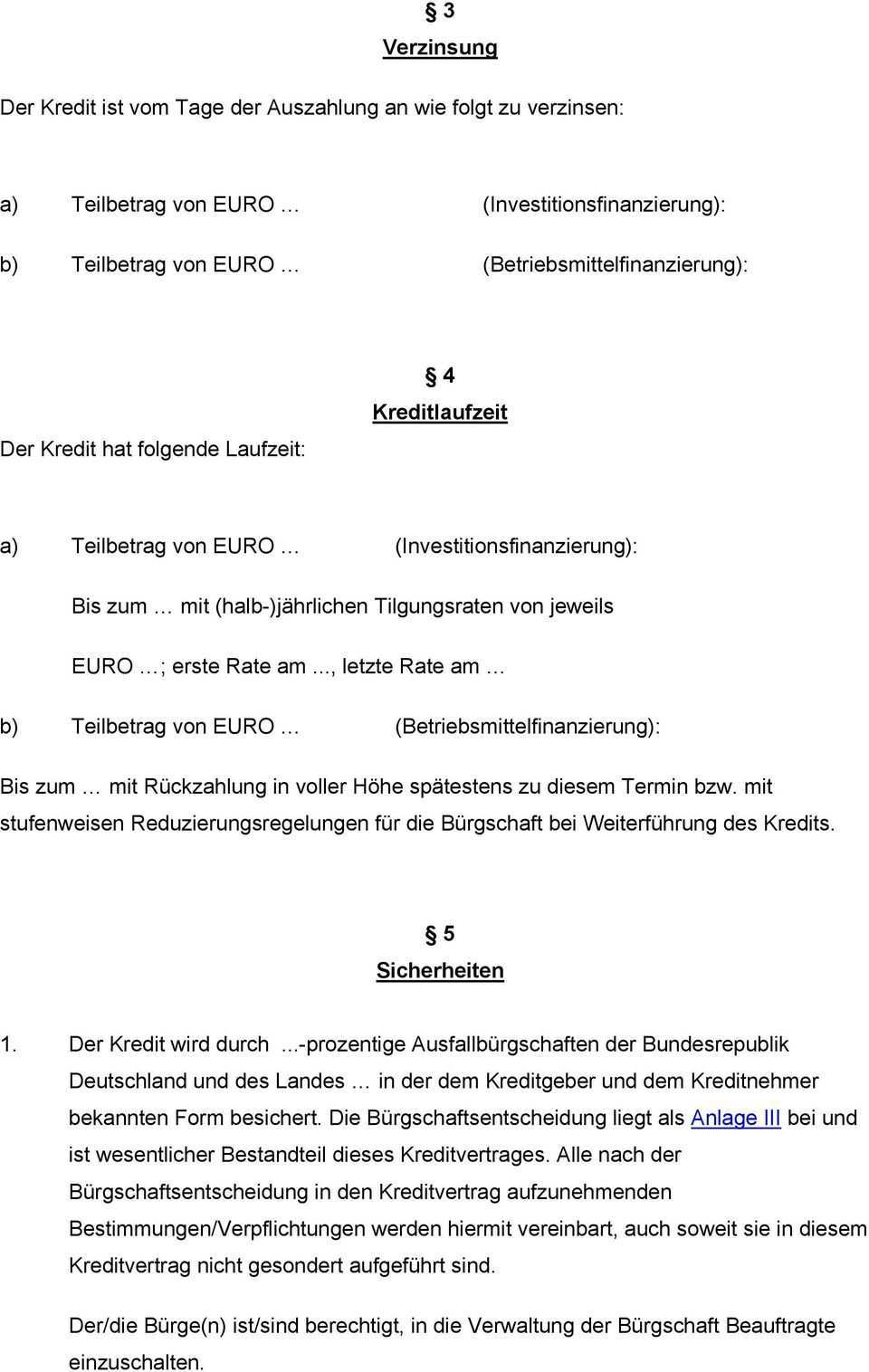 § 3
Verzinsung

Der Kredit ist vom Tage der Auszahlung an wie folgt zu verzinsen:

a) Teilbetrag von EURO … (Investitionsfinanzierung):

b) Teilbetrag von EURO … (Betriebsmittelfinanzierung):

§ 4
Kreditlaufzeit

Der Kredit hat folgende Laufzeit:

a) Teilbetrag von EURO … (Investitionsfinanzierung):

Bis zum … mit (halb-)jährlichen Tilgungsraten von jeweils

EURO …; erste Rate am ..., letzte Rate am …

b) Teilbetrag von EURO … (Betriebsmittelfinanzierung):

Bis zum … mit Rückzahlung in voller Höhe spätestens zu diesem Termin bzw. mit stufenweisen Reduzierungsregelungen für die Bürgschaft bei Weiterführung des Kredits.

§ 5
Sicherheiten

1. Der Kredit wird durch ...-prozentige Ausfallbürgschaften der Bundesrepublik Deutschland und des Landes … in der dem Kreditgeber und dem Kreditnehmer bekannten Form besichert. Die Bürgschaftsentscheidung liegt als Anlage III bei und ist wesentlicher Bestandteil dieses Kreditvertrages. Alle nach der Bürgschaftsentscheidung in den Kreditvertrag aufzunehmenden Bestimmungen/Verpflichtungen werden hiermit vereinbart, auch soweit sie in diesem Kreditvertrag nicht gesondert aufgeführt sind.

Der/die Bürge(n) ist/sind berechtigt, in die Verwaltung der Bürgschaft Beauftragte einzuschalten.